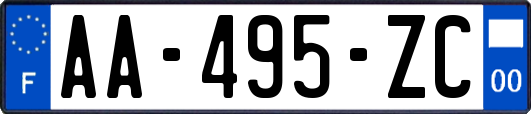 F
AA-495-ZC
00